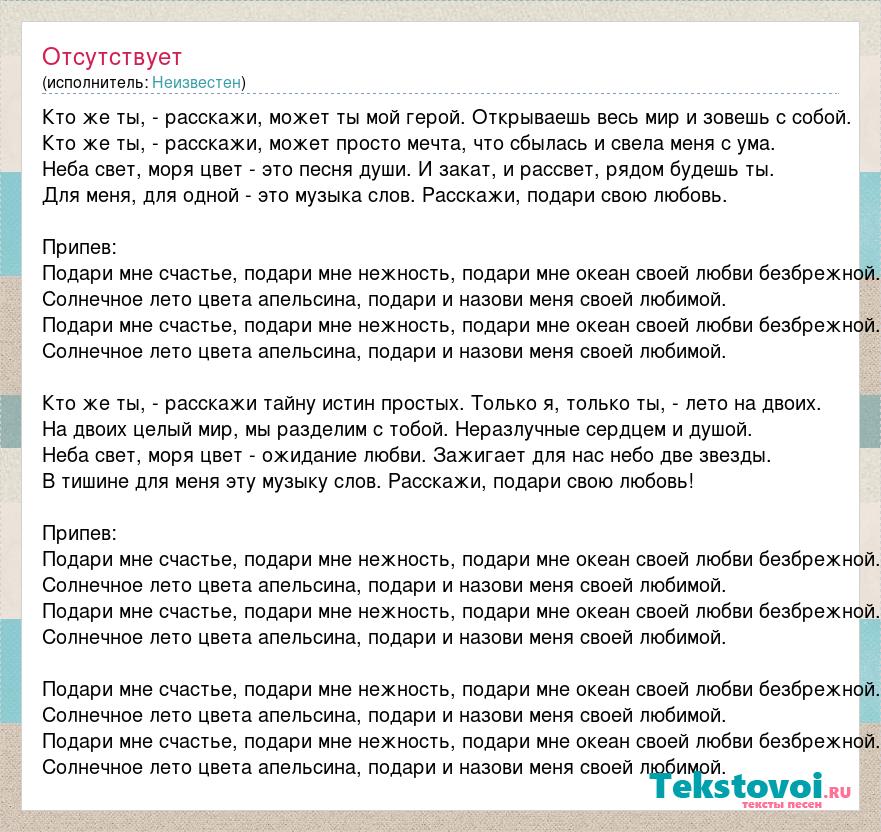 Отсутствует
(исполнитель: Неизвестен)

Кто же ты, - расскажи, может ты мой герой. Открываешь весь мир и зовешь с собой.
Кто же ты, - расскажи, может просто мечта, что сбылась и свела меня с ума.
Неба свет, моря цвет - это песня души. И закат, и рассвет, рядом будешь ты.
Для меня, для одной - это музыка слов. Расскажи, подари свою любовь.

Припев:
Подари мне счастье, подари мне нежность, подари мне океан своей любви безбрежной.
Солнечное лето цвета апельсина, подари и назови меня своей любимой.
Подари мне счастье, подари мне нежность, подари мне океан своей любви безбрежной.
Солнечное лето цвета апельсина, подари и назови меня своей любимой.

Кто же ты, - расскажи тайну истин простых. Только я, только ты, - лето на двоих.
На двоих целый мир, мы разделим с тобой. Неразлучные сердцем и душой.
Неба свет, моря цвет - ожидание любви. Зажигает для нас небо две звезды.
В тишине для меня эту музыку слов. Расскажи, подари свою любовь!

Припев:
Подари мне счастье, подари мне нежность, подари мне океан своей любви безбрежной.
Солнечное лето цвета апельсина, подари и назови меня своей любимой.
Подари мне счастье, подари мне нежность, подари мне океан своей любви безбрежной.
Солнечное лето цвета апельсина, подари и назови меня своей любимой.

Подари мне счастье, подари мне нежность, подари мне океан своей любви безбрежной.
Солнечное лето цвета апельсина, подари и назови меня своей любимой.
Подари мне счастье, подари мне нежность, подари мне океан своей любви безбрежной.
Солнечное лето цвета апельсина, подари и назови меня своей любимой.

Tekstovoi.RU
тексты песен